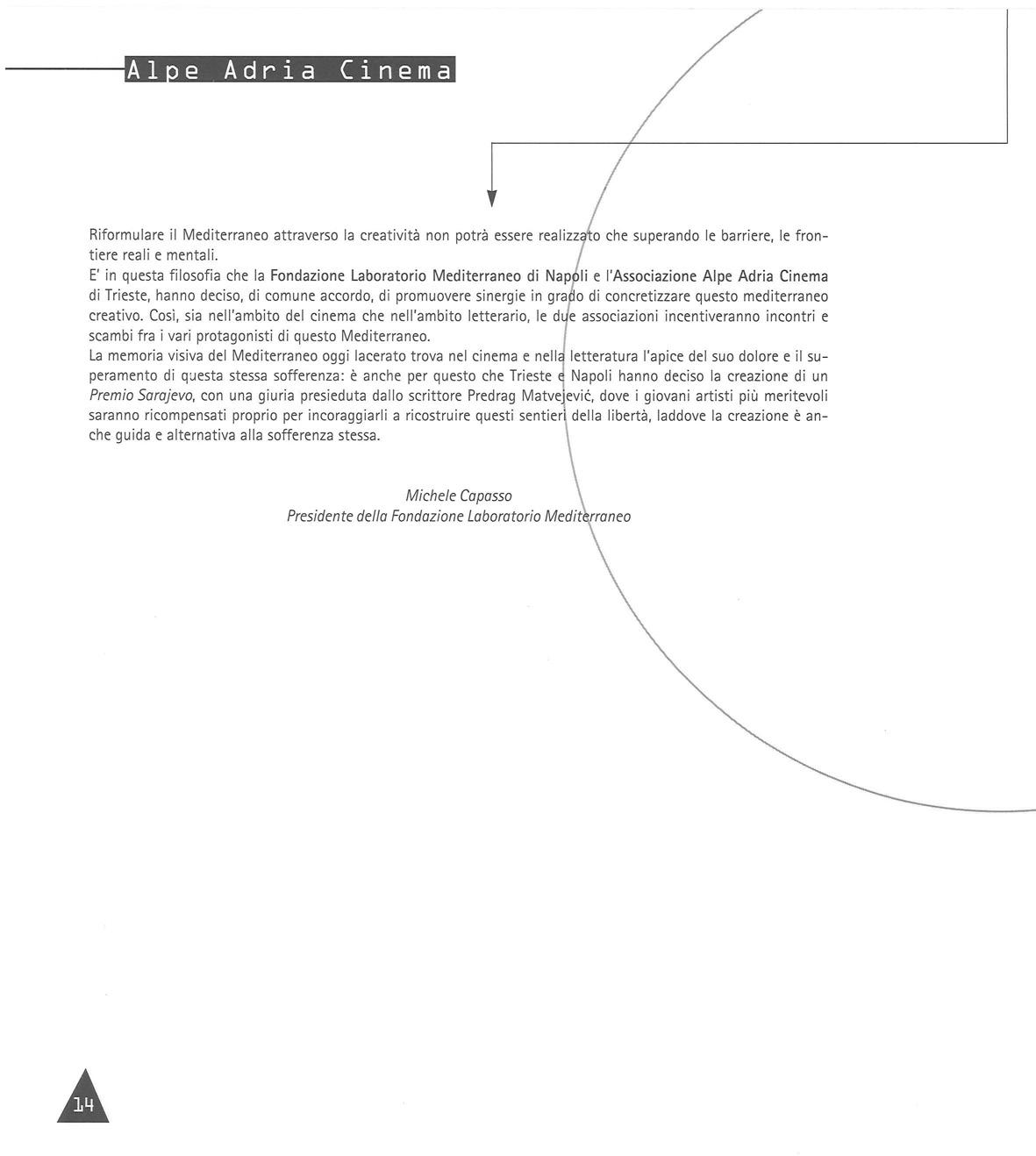 Alpe Adria Cinema

Riformulare il Mediterraneo attraverso la creatività non potrà essere realizzato che superando le barriere, le frontiere reali e mentali.
E' in questa filosofia che la Fondazione Laboratorio Mediterraneo di Napoli e l'Associazione Alpe Adria Cinema di Trieste, hanno deciso, di comune accordo, di promuovere sinergie in grado di concretizzare questo mediterraneo creativo. Così, sia nell'ambito del cinema che nell'ambito letterario, le due associazioni incentiveranno incontri e scambi fra i vari protagonisti di questo Mediterraneo.
La memoria visiva del Mediterraneo oggi lacerato trova nel cinema e nella letteratura l'apice del suo dolore e il superamento di questa stessa sofferenza: è anche per questo che Trieste e Napoli hanno deciso la creazione di un Premio Sarajevo, con una giuria presieduta dallo scrittore Predrag Matvejević, dove i giovani artisti più meritevoli saranno ricompensati proprio per incoraggiarli a ricostruire questi sentieri della libertà, laddove la creazione è anche guida e alternativa alla sofferenza stessa.

Michele Capasso
Presidente della Fondazione Laboratorio Mediterraneo

14